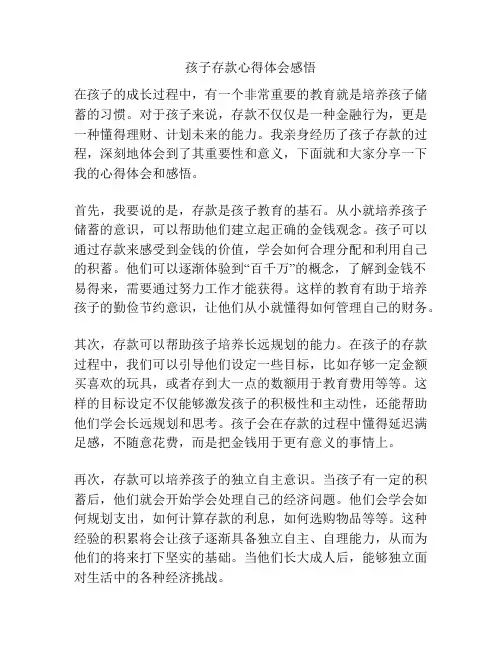 孩子存款心得体会感悟

在孩子的成长过程中，有一个非常重要的教育就是培养孩子储蓄的习惯。对于孩子来说，存款不仅仅是一种金融行为，更是一种懂得理财、计划未来的能力。我亲身经历了孩子存款的过程，深刻地体会到了其重要性和意义，下面就和大家分享一下我的心得体会和感悟。

首先，我要说的是，存款是孩子教育的基石。从小就培养孩子储蓄的意识，可以帮助他们建立起正确的金钱观念。孩子可以通过存款来感受到金钱的价值，学会如何合理分配和利用自己的积蓄。他们可以逐渐体验到“百千万”的概念，了解到金钱不易得来，需要通过努力工作才能获得。这样的教育有助于培养孩子的勤俭节约意识，让他们从小就懂得如何管理自己的财务。

其次，存款可以帮助孩子培养长远规划的能力。在孩子的存款过程中，我们可以引导他们设定一些目标，比如存够一定金额买喜欢的玩具，或者存到大一点的数额用于教育费用等等。这样的目标设定不仅能够激发孩子的积极性和主动性，还能帮助他们学会长远规划和思考。孩子会在存款的过程中懂得延迟满足感，不随意花费，而是把金钱用于更有意义的事情上。

再次，存款可以培养孩子的独立自主意识。当孩子有一定的积蓄后，他们就会开始学会处理自己的经济问题。他们会学会如何规划支出，如何计算存款的利息，如何选购物品等等。这种经验的积累将会让孩子逐渐具备独立自主、自理能力，从而为他们的将来打下坚实的基础。当他们长大成人后，能够独立面对生活中的各种经济挑战。